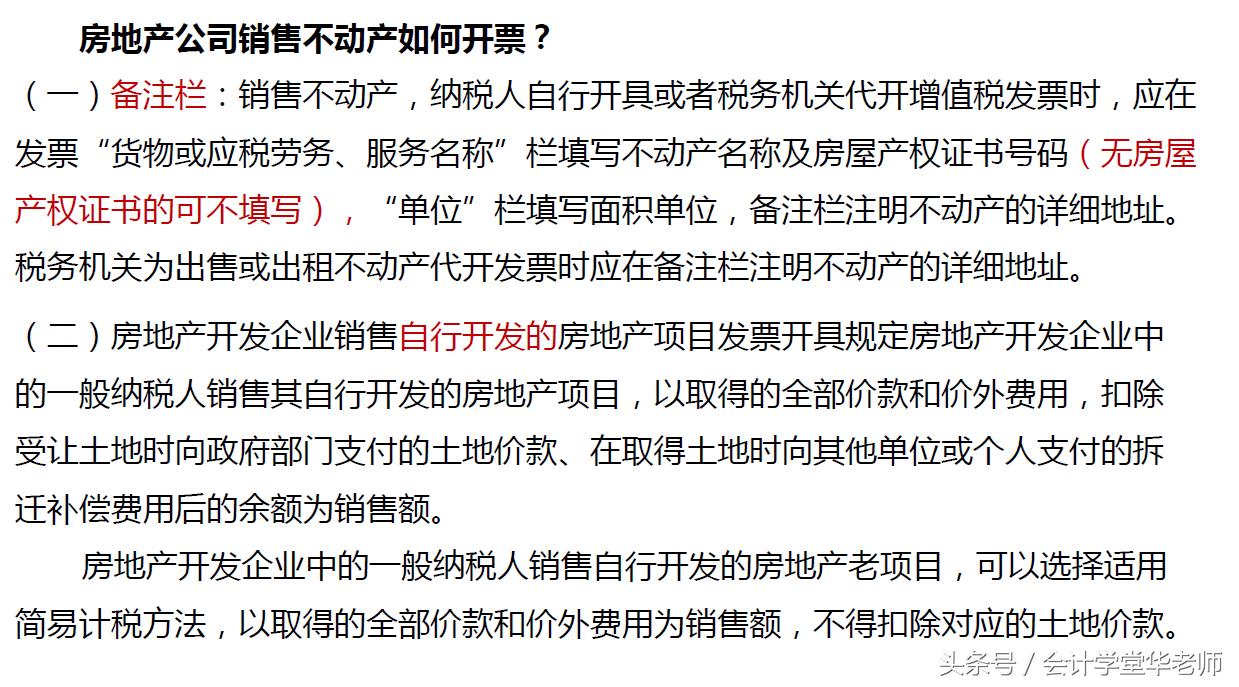 房地产公司销售不动产如何开票？

（一）备注栏：销售不动产，纳税人自行开具或者税务机关代开增值税发票时，应在发票“货物或应税劳务、服务名称”栏填写不动产名称及房屋产权证书号码（无房屋产权证书的可不填写），“单位”栏填写面积单位，备注栏注明不动产的详细地址。税务机关为出售或出租不动产代开发票时应在备注栏注明不动产的详细地址。

（二）房地产开发企业销售自行开发的房地产项目发票开具规定房地产开发企业中的一般纳税人销售其自行开发的房地产项目，以取得的全部价款和价外费用，扣除受让土地时向政府部门支付的土地价款、在取得土地时向其他单位或个人支付的拆迁补偿费用后的余额为销售额。

房地产开发企业中的一般纳税人销售自行开发的房地产老项目，可以选择适用简易计税方法，以取得的全部价款和价外费用为销售额，不得扣除对应的土地价款。

头条号 / 会计学堂华老师